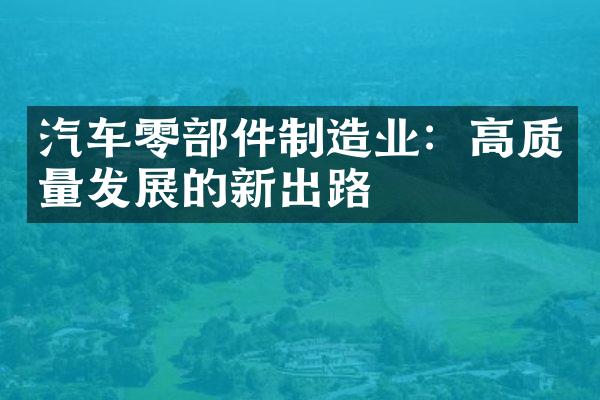 汽车零部件制造业：高质量发展的新出路